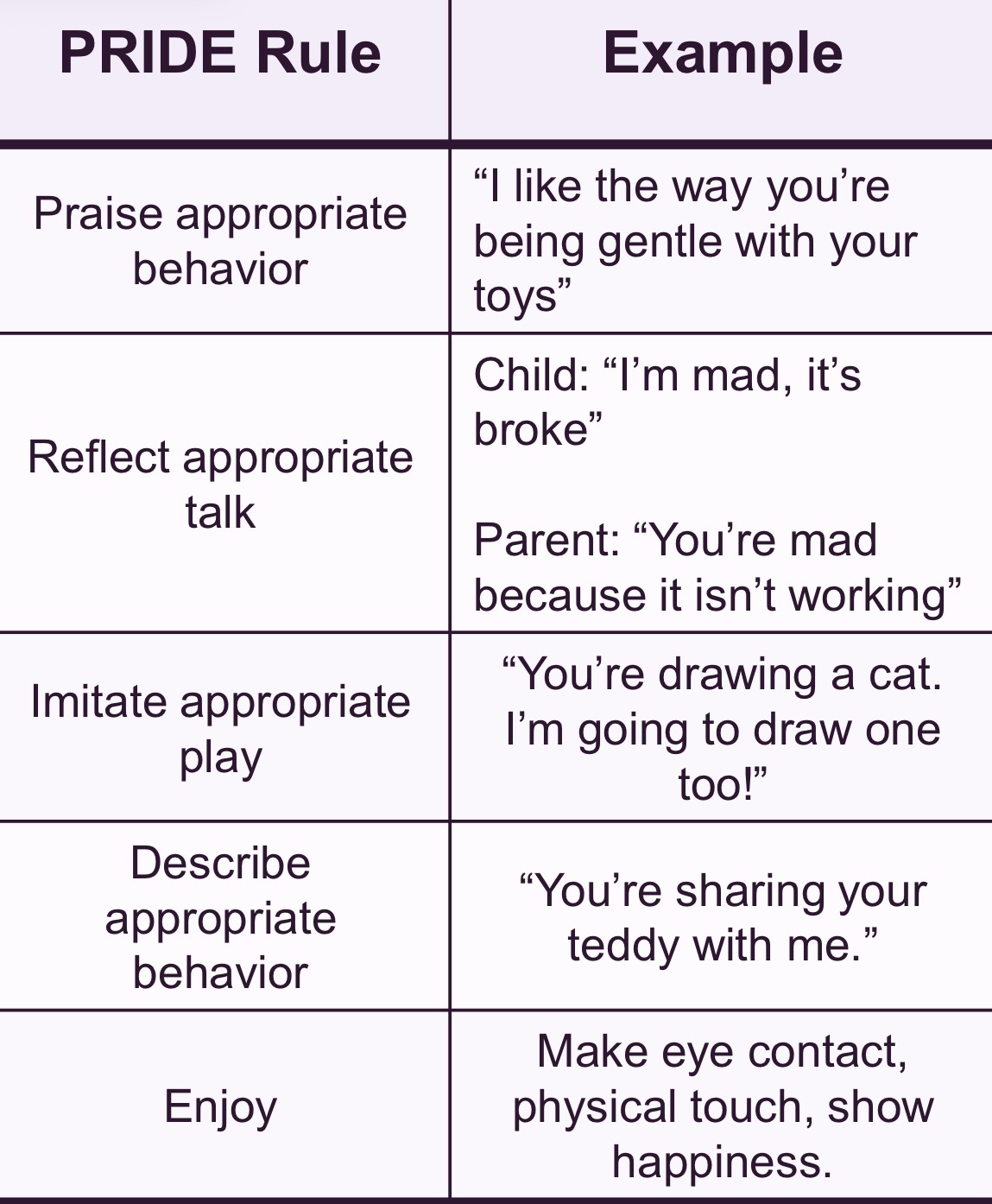 | PRIDE Rule | Example |
|---|---|
| Praise appropriate behavior | "I like the way you're being gentle with your toys" |
| Reflect appropriate talk | Child: "I'm mad, it's broke" Parent: "You're mad because it isn't working" |
| Imitate appropriate play | "You're drawing a cat. I'm going to draw one too!" |
| Describe appropriate behavior | "You're sharing your teddy with me." |
| Enjoy | Make eye contact, physical touch, show happiness. |